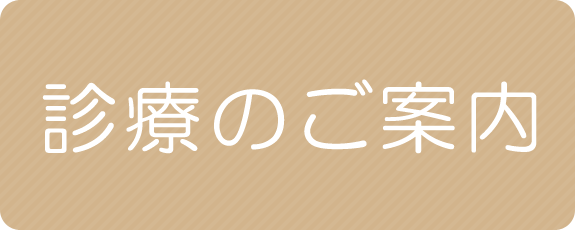 診療のご案内